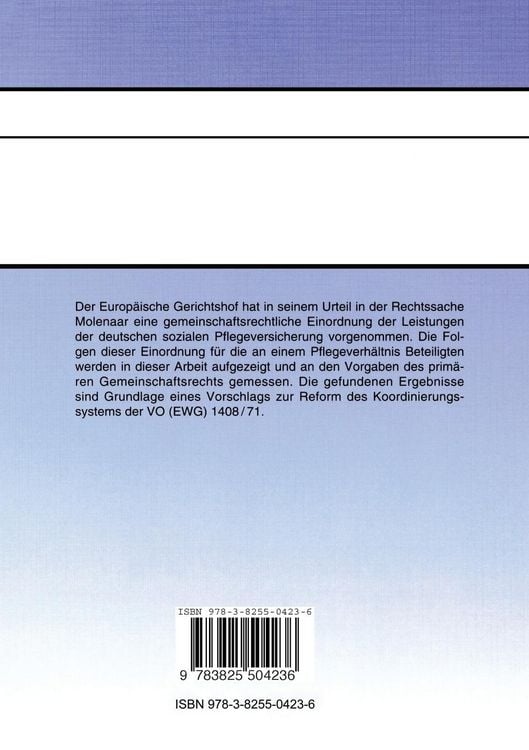 Der Europäische Gerichtshof hat in seinem Urteil in der Rechtssache Molenaar eine gemeinschaftsrechtliche Einordnung der Leistungen der deutschen sozialen Pflegeversicherung vorgenommen. Die Folgen dieser Einordnung für die an einem Pflegeverhältnis Beteiligten werden in dieser Arbeit aufgezeigt und an den Vorgaben des primären Gemeinschaftsrechts gemessen. Die gefundenen Ergebnisse sind Grundlage eines Vorschlags zur Reform des Koordinierungssystems der VO (EWG) 1408/71.

ISBN 978-3-8255-0423-6

9 783825 504236

ISBN 978-3-8255-0423-6